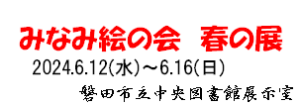 みなみ絵の会　春の展

2024.6.12(水)～6.16(日)

磐田市立中央図書館展示室